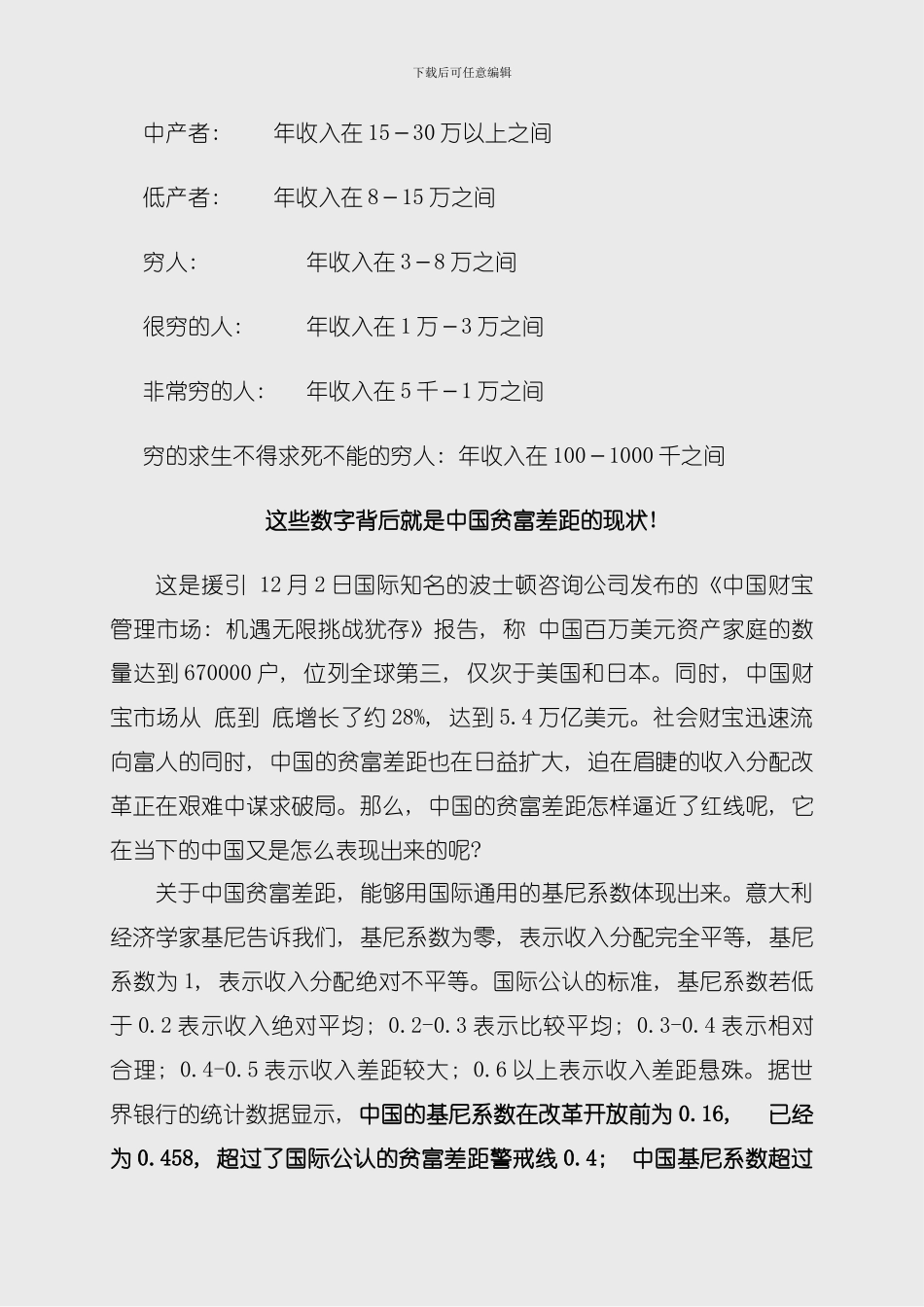 下载后可任意编辑

中产者：　　年收入在 15－30 万以上之间

低产者：　　年收入在 8－15 万之间

穷人：　　　　年收入在 3－8 万之间

很穷的人：　　年收入在 1 万－3 万之间

非常穷的人：　年收入在 5 千－1 万之间

穷的求生不得求死不能的穷人：年收入在 100－1000 千之间

这些数字背后就是中国贫富差距的现状！

这是援引 12 月 2 日国际知名的波士顿咨询公司发布的《中国财宝管理市场：机遇无限挑战犹存》报告，称 中国百万美元资产家庭的数量达到 670000 户，位列全球第三，仅次于美国和日本。同时，中国财宝市场从 底到 底增长了约 28%，达到 5.4 万亿美元。社会财宝迅速流向富人的同时，中国的贫富差距也在日益扩大，迫在眉睫的收入分配改革正在艰难中谋求破局。那么，中国的贫富差距怎样逼近了红线呢，它在当下的中国又是怎么表现出来的呢？

关于中国贫富差距，能够用国际通用的基尼系数体现出来。意大利经济学家基尼告诉我们，基尼系数为零，表示收入分配完全平等，基尼系数为 1，表示收入分配绝对不平等。国际公认的标准，基尼系数若低于 0.2 表示收入绝对平均；0.2-0.3 表示比较平均；0.3-0.4 表示相对合理；0.4-0.5 表示收入差距较大；0.6 以上表示收入差距悬殊。据世界银行的统计数据显示，中国的基尼系数在改革开放前为 0.16，　已经为 0.458，超过了国际公认的贫富差距警戒线 0.4；　中国基尼系数超过